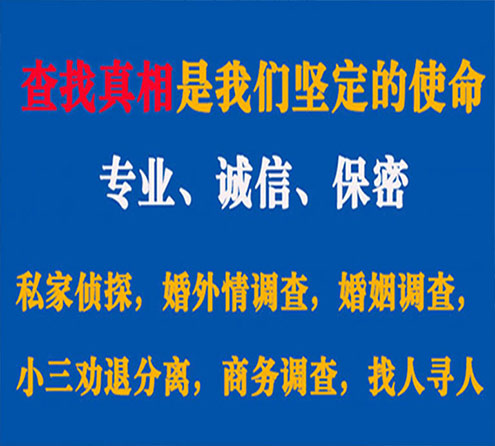 查找真相是我们坚定的使命

专业、诚信、保密

私家侦探，婚外情调查，婚姻调查，

小三劝退分离，商务调查，找人寻人